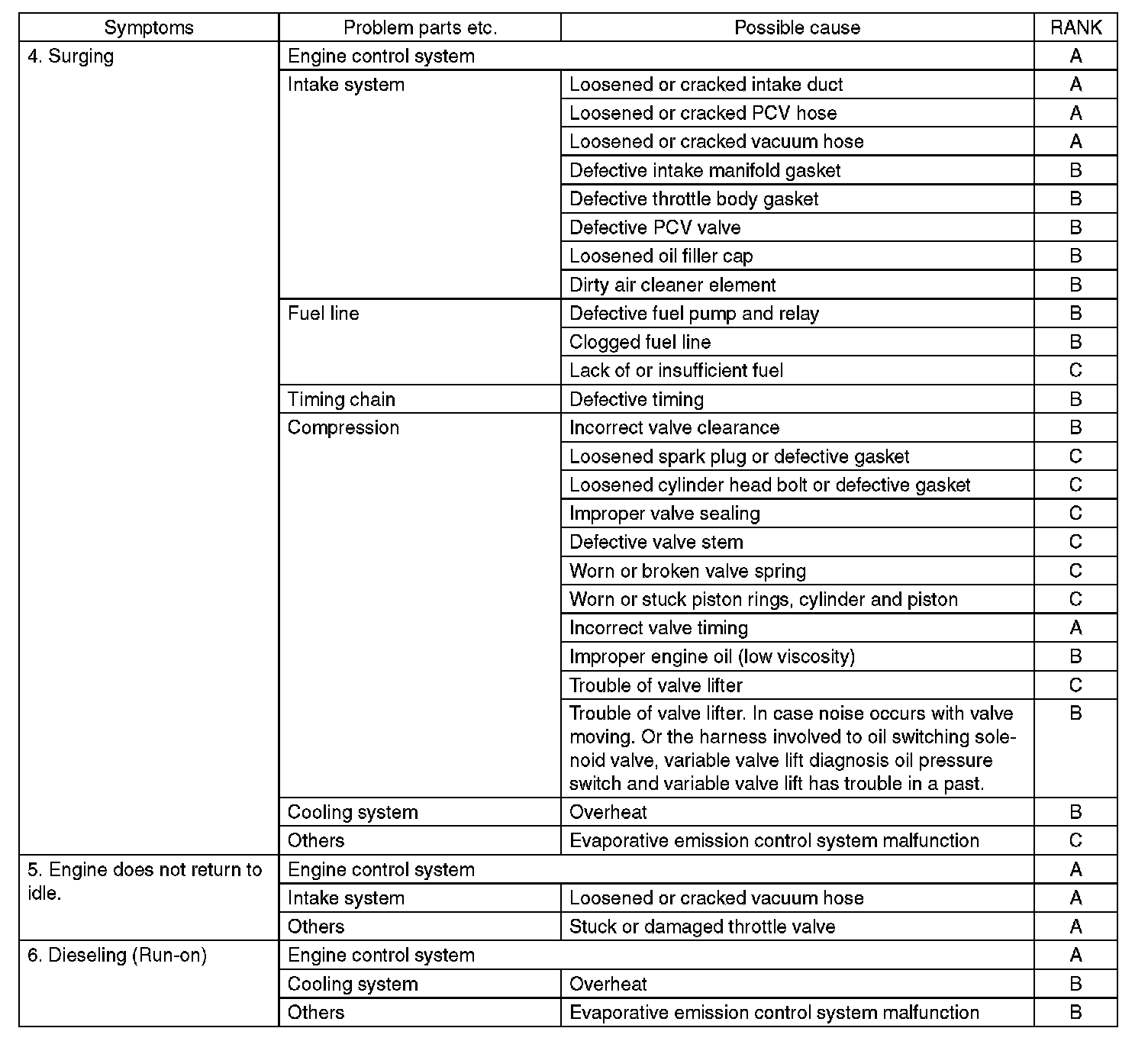 | Symptoms | Problem parts etc. | Possible cause | RANK |
|---|---|---|---|
| 4. Surging | Engine control system |  | A |
|  | Intake system | Loosened or cracked intake duct | A |
|  |  | Loosened or cracked PCV hose | A |
|  |  | Loosened or cracked vacuum hose | A |
|  |  | Defective intake manifold gasket | B |
|  |  | Defective throttle body gasket | B |
|  |  | Defective PCV valve | B |
|  |  | Loosened oil filler cap | B |
|  |  | Dirty air cleaner element | B |
|  | Fuel line | Defective fuel pump and relay | B |
|  |  | Clogged fuel line | B |
|  |  | Lack of or insufficient fuel | C |
|  | Timing chain | Defective timing | B |
|  | Compression | Incorrect valve clearance | B |
|  |  | Loosened spark plug or defective gasket | C |
|  |  | Loosened cylinder head bolt or defective gasket | C |
|  |  | Improper valve sealing | C |
|  |  | Defective valve stem | C |
|  |  | Worn or broken valve spring | C |
|  |  | Worn or stuck piston rings, cylinder and piston | C |
|  |  | Incorrect valve timing | A |
|  |  | Improper engine oil (low viscosity) | B |
|  |  | Trouble of valve lifter | C |
|  |  | Trouble of valve lifter. In case noise occurs with valve moving. Or the harness involved to oil switching solenoid valve, variable valve lift diagnosis oil pressure switch and variable valve lift has trouble in a past. | B |
|  | Cooling system | Overheat | B |
|  | Others | Evaporative emission control system malfunction | C |
| 5. Engine does not return to idle. | Engine control system |  | A |
|  | Intake system | Loosened or cracked vacuum hose | A |
|  | Others | Stuck or damaged throttle valve | A |
| 6. Dieseling (Run-on) | Engine control system |  | A |
|  | Cooling system | Overheat | B |
|  | Others | Evaporative emission control system malfunction | B |